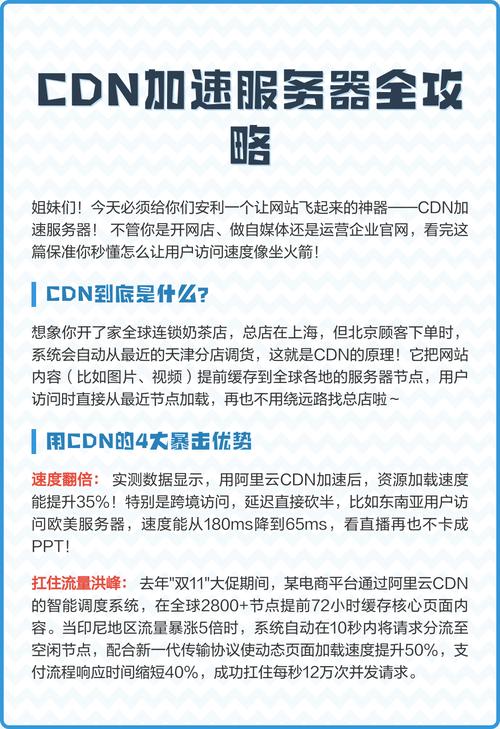 CDN加速服务器全攻略

姐妹们！今天必须给你们安利一个让网站飞起来的神器——CDN加速服务器！ 不管你是开网店、做自媒体还是运营企业官网，看完这篇保准你秒懂怎么让用户访问速度像坐火箭！

CDN到底是什么？

想象你开了家全球连锁奶茶店，总店在上海，但北京顾客下单时，系统会自动从最近的天津分店调货，这就是CDN的原理！它把网站内容（比如图片、视频）提前缓存到全球各地的服务器节点，用户访问时直接从最近节点加载，再也不用绕远路找总店啦~

用CDN的4大暴击优势

速度翻倍： 实测数据显示，用阿里云CDN加速后，资源加载速度能提升35%！特别是跨境访问，延迟直接砍半，比如东南亚用户访问欧美服务器，速度能从180ms降到65ms，看直播再也不卡成PPT！

扛住流量洪峰： 去年"双11"大促期间，某电商平台通过阿里云CDN的智能调度系统，在全球2800+节点提前72小时缓存核心页面内容。当印尼地区流量暴涨5倍时，系统自动在10秒内将请求分流至空闲节点，配合新一代传输协议使动态页面加载速度提升50%，支付流程响应时间缩短40%，成功扛住每秒12万次并发请求。